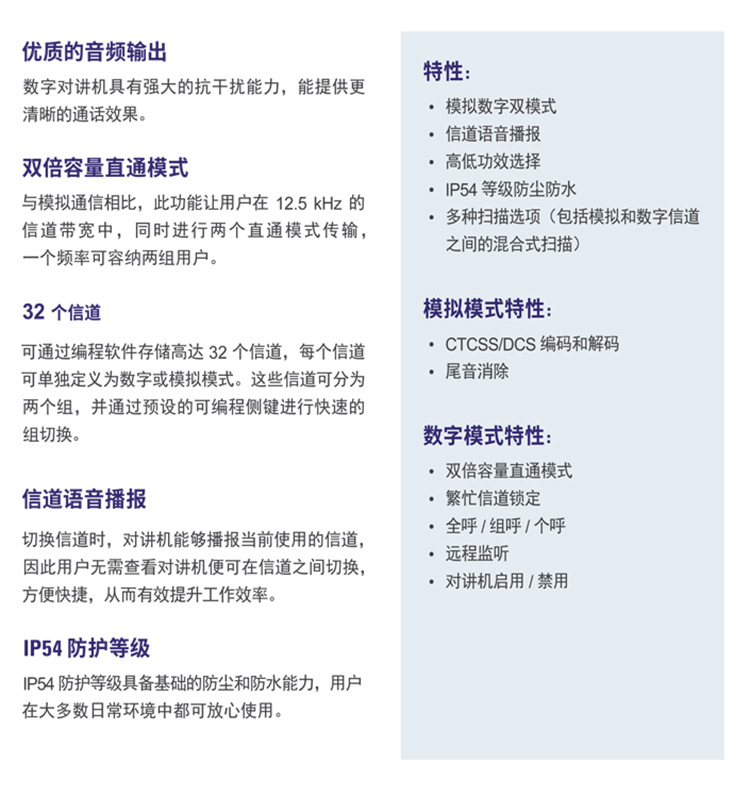 优质的音频输出

数字对讲机具有强大的抗干扰能力，能提供更清晰的通话效果。

双倍容量直通模式

与模拟通信相比，此功能让用户在 12.5 kHz 的信道带宽中，同时进行两个直通模式传输，一个频率可容纳两组用户。

32 个信道

可通过编程软件存储高达 32 个信道，每个信道可单独定义为数字或模拟模式。这些信道可分为两个组，并通过预设的可编程侧键进行快速的组切换。

信道语音播报

切换信道时，对讲机能够播报当前使用的信道，因此用户无需查看对讲机便可在信道之间切换，方便快捷，从而有效提升工作效率。

IP54 防护等级

IP54 防护等级具备基础的防尘和防水能力，用户在大多数日常环境中都可放心使用。

特性：

• 模拟数字双模式
• 信道语音播报
• 高低功效选择
• IP54 等级防尘防水
• 多种扫描选项（包括模拟和数字信道之间的混合式扫描）

模拟模式特性：

• CTCSS/DCS 编码和解码
• 尾音消除

数字模式特性：

• 双倍容量直通模式
• 繁忙信道锁定
• 全呼 / 组呼 / 个呼
• 远程监听
• 对讲机启用 / 禁用